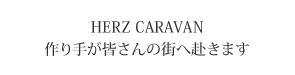 HERZ CARAVAN
作り手が皆さんの街へ赴きます